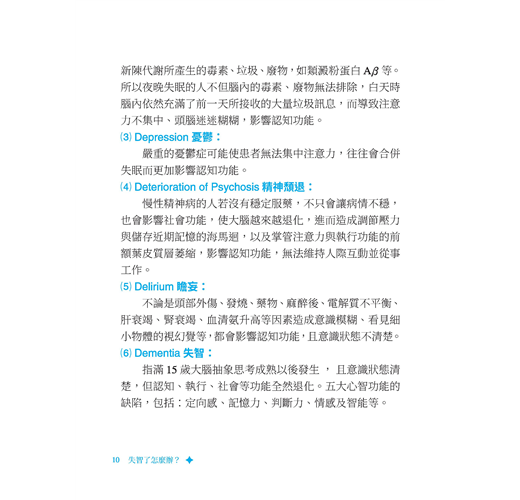 新陳代謝所產生的毒素、垃圾、廢物，如類澱粉蛋白 A$\beta$ 等。所以夜晚失眠的人不但腦內的毒素、廢物無法排除，白天時腦內依然充滿了前一天所接收的大量垃圾訊息，而導致注意力不集中、頭腦迷迷糊糊，影響認知功能。

⑶ Depression 憂鬱：

嚴重的憂鬱症可能使患者無法集中注意力，往往會合併失眠而更加影響認知功能。

⑷ Deterioration of Psychosis 精神頹退：

慢性精神病的人若沒有穩定服藥，不只會讓病情不穩，也會影響社會功能，使大腦越來越退化，進而造成調節壓力與儲存近期記憶的海馬迴，以及掌管注意力與執行功能的前額葉皮質層萎縮，影響認知功能，無法維持人際互動並從事工作。

⑸ Delirium 瞻妄：

不論是頭部外傷、發燒、藥物、麻醉後、電解質不平衡、肝衰竭、腎衰竭、血清氨升高等因素造成意識模糊、看見細小物體的視幻覺等，都會影響認知功能，且意識狀態不清楚。

⑹ Dementia 失智：

指滿 15 歲大腦抽象思考成熟以後發生 ， 且意識狀態清楚，但認知、執行、社會等功能全然退化。五大心智功能的缺陷，包括：定向感、記憶力、判斷力、情感及智能等。

10 失智了怎麼辦？